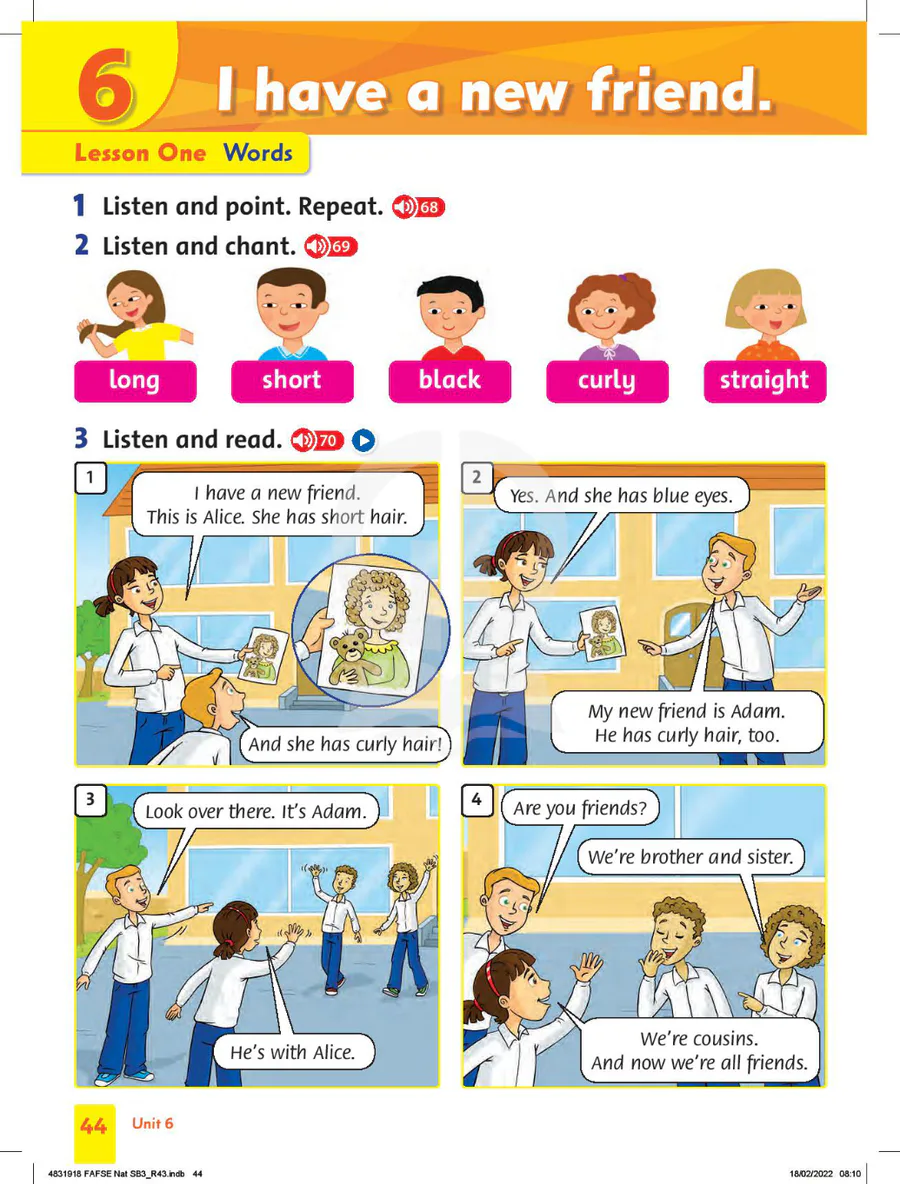 6 I have a new friend.

Lesson One Words

1 Listen and point. Repeat. 68

2 Listen and chant. 69

long short black curly straight

3 Listen and read. 70

1

I have a new friend. This is Alice. She has short hair.

And she has curly hair!

2

Yes. And she has blue eyes.

My new friend is Adam. He has curly hair, too.

3

Look over there. It's Adam.

He's with Alice.

4

Are you friends?

We're brother and sister.

We're cousins. And now we're all friends.

44 Unit 6

4831918 FAFSE Nat SB3_R43.indb 44

18/02/2022 08:10